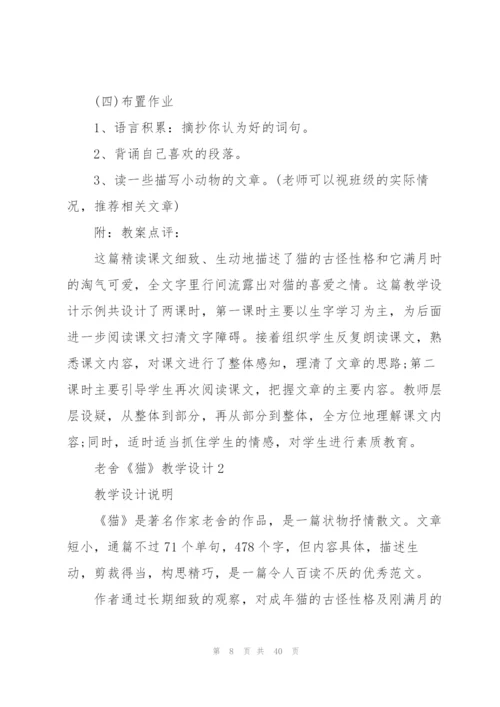 (四)布置作业

1、语言积累：摘抄你认为好的词句。

2、背诵自己喜欢的段落。

3、读一些描写小动物的文章。(老师可以视班级的实际情况，推荐相关文章)

附：教案点评：

这篇精读课文细致、生动地描述了猫的古怪性格和它满月时的淘气可爱，全文字里行间流露出对猫的喜爱之情。这篇教学设计示例共设计了两课时，第一课时主要以生字学习为主，为后面进一步阅读课文扫清文字障碍。接着组织学生反复朗读课文，熟悉课文内容，对课文进行了整体感知，理清了文章的思路;第二课时主要引导学生再次阅读课文，把握文章的主要内容。教师层层设疑，从整体到部分，再从部分到整体，全方位地理解课文内容;同时，适时适当抓住学生的情感，对学生进行素质教育。

老舍《猫》教学设计2

教学设计说明

《猫》是著名作家老舍的作品，是一篇状物抒情散文。文章短小，通篇不过71个单句，478个字，但内容具体，描述生动，剪裁得当，构思精巧，是一篇令人百读不厌的优秀范文。

作者通过长期细致的观察，对成年猫的古怪性格及刚满月的

第 8 页 共 40 页